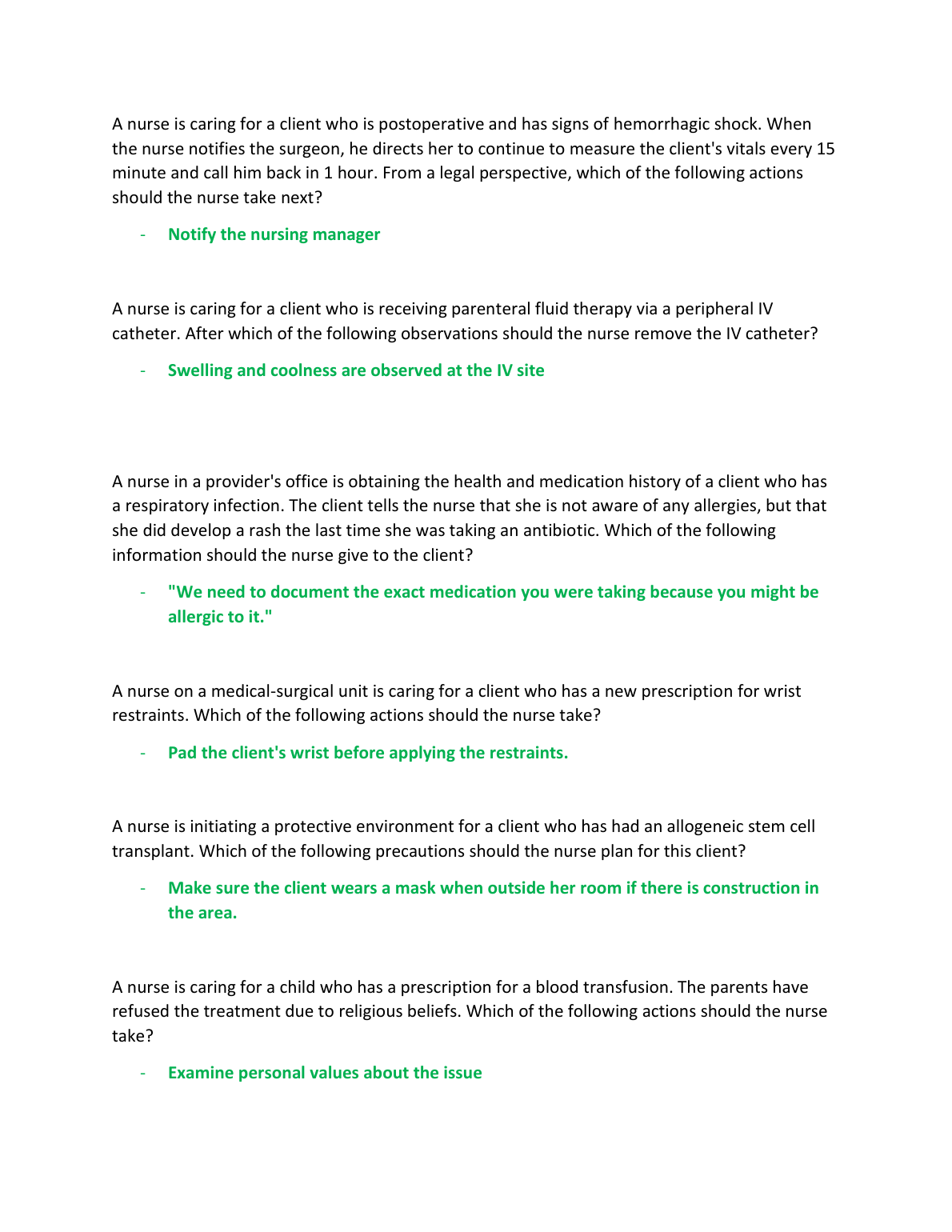 A nurse is caring for a client who is postoperative and has signs of hemorrhagic shock. When the nurse notifies the surgeon, he directs her to continue to measure the client's vitals every 15 minute and call him back in 1 hour. From a legal perspective, which of the following actions should the nurse take next?

- Notify the nursing manager

A nurse is caring for a client who is receiving parenteral fluid therapy via a peripheral IV catheter. After which of the following observations should the nurse remove the IV catheter?

- Swelling and coolness are observed at the IV site

A nurse in a provider's office is obtaining the health and medication history of a client who has a respiratory infection. The client tells the nurse that she is not aware of any allergies, but that she did develop a rash the last time she was taking an antibiotic. Which of the following information should the nurse give to the client?

- "We need to document the exact medication you were taking because you might be allergic to it."

A nurse on a medical-surgical unit is caring for a client who has a new prescription for wrist restraints. Which of the following actions should the nurse take?

- Pad the client's wrist before applying the restraints.

A nurse is initiating a protective environment for a client who has had an allogeneic stem cell transplant. Which of the following precautions should the nurse plan for this client?

- Make sure the client wears a mask when outside her room if there is construction in the area.

A nurse is caring for a child who has a prescription for a blood transfusion. The parents have refused the treatment due to religious beliefs. Which of the following actions should the nurse take?

- Examine personal values about the issue